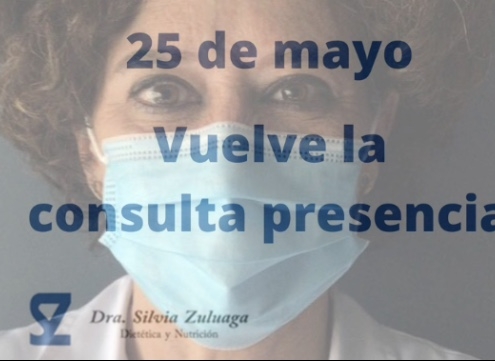 25 de mayo
Vuelve la
consulta presencia

SZ
Dra. Silvia Zuluaga
Dietética y Nutrición